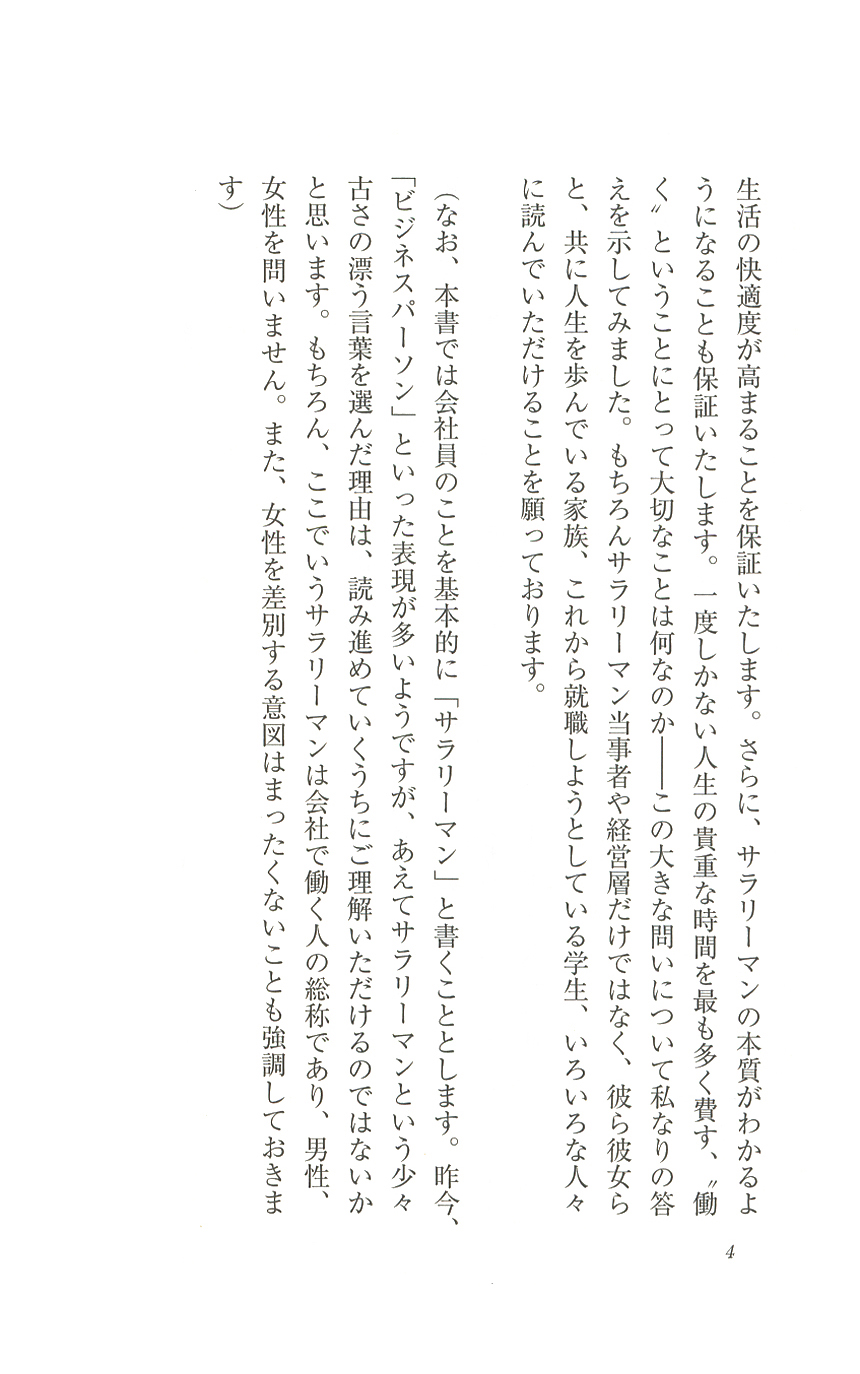 生活の快適度が高まることを保証いたします。さらに、サラリーマンの本質がわかるようになることも保証いたします。一度しかない人生の貴重な時間を最も多く費す、〝働く〟ということにとって大切なことは何なのか——この大きな問いについて私なりの答えを示してみました。もちろんサラリーマン当事者や経営層だけではなく、彼ら彼女らと、共に人生を歩んでいる家族、これから就職しようとしている学生、いろいろな人々に読んでいただけることを願っております。

（なお、本書では会社員のことを基本的に「サラリーマン」と書くこととします。昨今、「ビジネスパーソン」といった表現が多いようですが、あえてサラリーマンという少々古さの漂う言葉を選んだ理由は、読み進めていくうちにご理解いただけるのではないかと思います。もちろん、ここでいうサラリーマンは会社で働く人の総称であり、男性、女性を問いません。また、女性を差別する意図はまったくないことも強調しておきます）

4